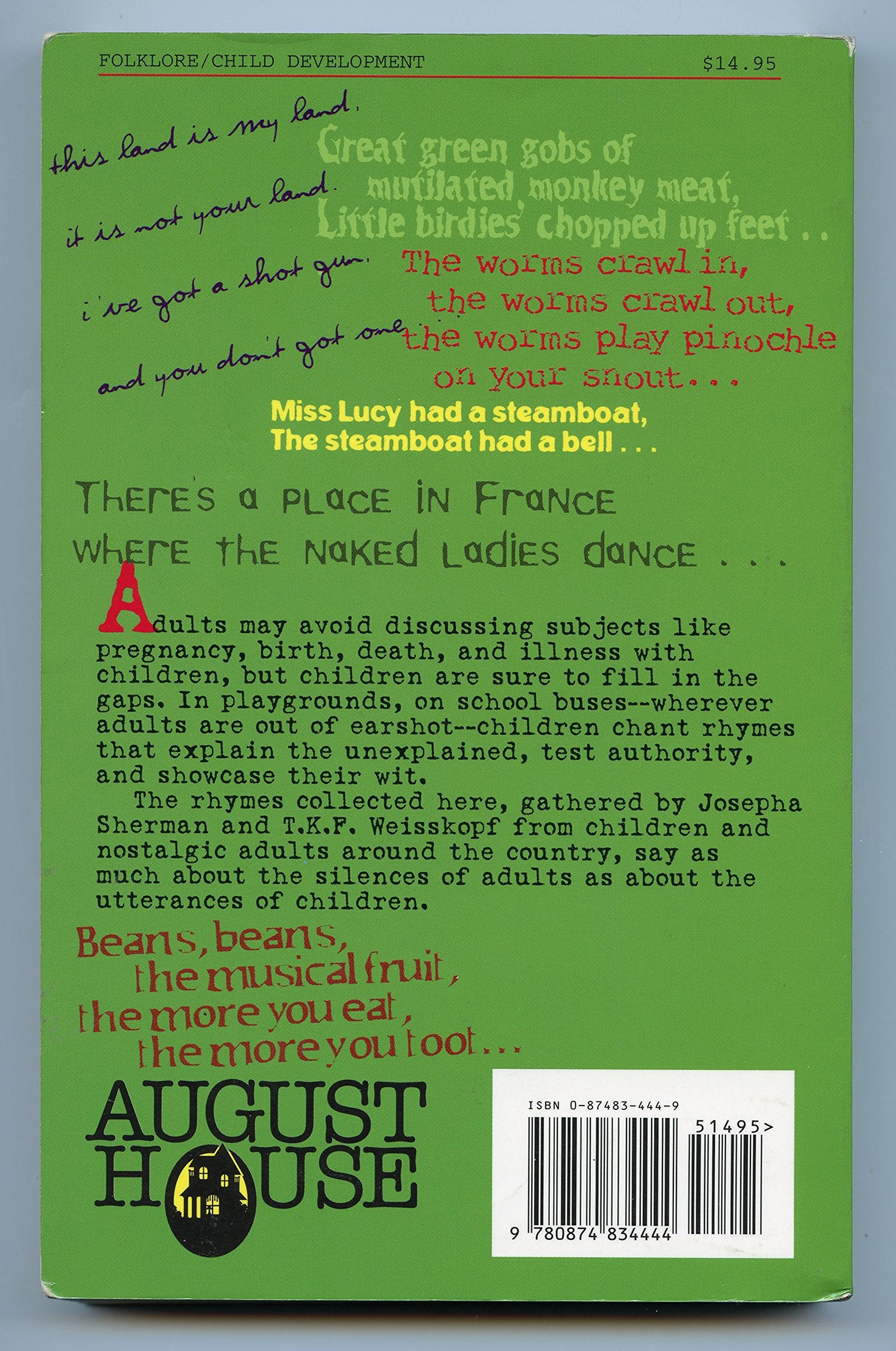 FOLKLORE/CHILD DEVELOPMENT $14.95

this land is my land,
it is not your land.
i've got a shot gun.
and you don't got one

Great green gobs of
mutilated monkey meat,
Little birdies' chopped up feet . .

The worms crawl in,
the worms crawl out,
the worms play pinochle
on your snout...

Miss Lucy had a steamboat,
The steamboat had a bell . . .

There's a place in France
where the naked ladies dance . . .

Adults may avoid discussing subjects like pregnancy, birth, death, and illness with children, but children are sure to fill in the gaps. In playgrounds, on school buses--wherever adults are out of earshot--children chant rhymes that explain the unexplained, test authority, and showcase their wit.

The rhymes collected here, gathered by Josepha Sherman and T.K.F. Weisskopf from children and nostalgic adults around the country, say as much about the silences of adults as about the utterances of children.

Beans, beans,
the musical fruit,
the more you eat,
the more you toot...

AUGUST HOUSE

ISBN 0-87483-444-9
51495>
9 780874 834444